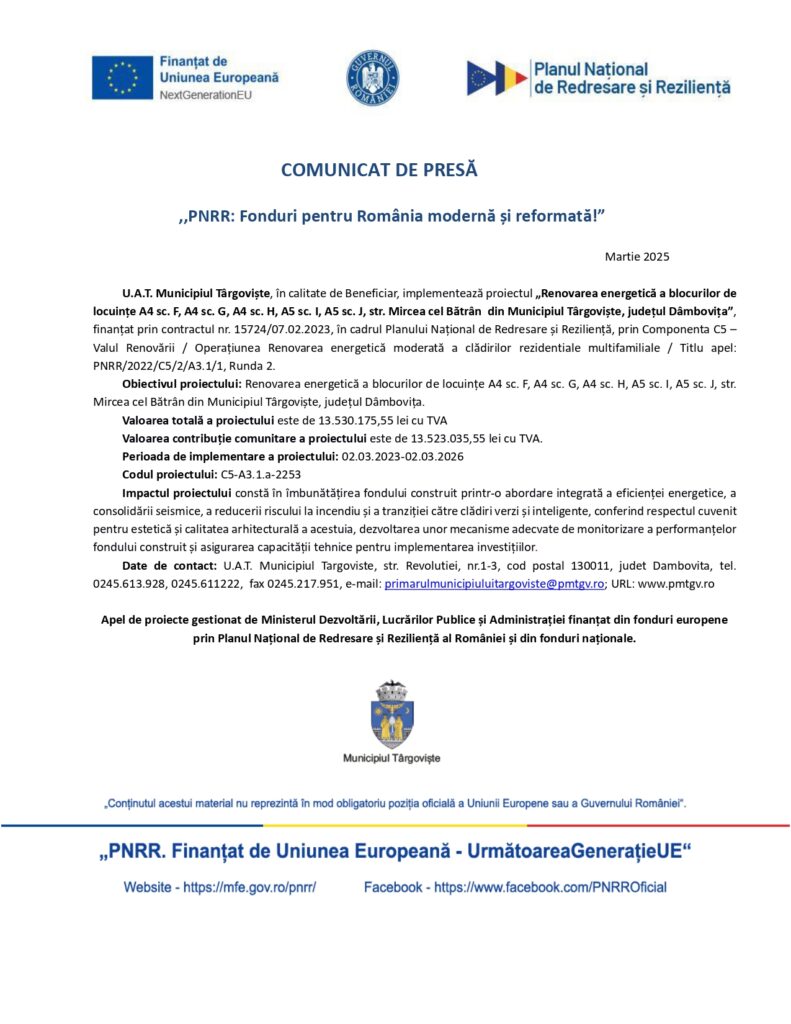 Finanțat de Uniunea Europeană
NextGenerationEU

GUVERNUL ROMÂNIEI

Planul Național de Redresare și Reziliență

COMUNICAT DE PRESĂ

,,PNRR: Fonduri pentru România modernă și reformată!"

Martie 2025

U.A.T. Municipiul Târgoviște, în calitate de Beneficiar, implementează proiectul „Renovarea energetică a blocurilor de locuințe A4 sc. F, A4 sc. G, A4 sc. H, A5 sc. I, A5 sc. J, str. Mircea cel Bătrân din Municipiul Târgoviște, județul Dâmbovița", finanțat prin contractul nr. 15724/07.02.2023, în cadrul Planului Național de Redresare și Reziliență, prin Componenta C5 – Valul Renovării / Operațiunea Renovarea energetică moderată a clădirilor rezidentiale multifamiliale / Titlu apel: PNRR/2022/C5/2/A3.1/1, Runda 2.

Obiectivul proiectului: Renovarea energetică a blocurilor de locuințe A4 sc. F, A4 sc. G, A4 sc. H, A5 sc. I, A5 sc. J, str. Mircea cel Bătrân din Municipiul Târgoviște, județul Dâmbovița.

Valoarea totală a proiectului este de 13.530.175,55 lei cu TVA

Valoarea contribuție comunitare a proiectului este de 13.523.035,55 lei cu TVA.

Perioada de implementare a proiectului: 02.03.2023-02.03.2026

Codul proiectului: C5-A3.1.a-2253

Impactul proiectului constă în îmbunătățirea fondului construit printr-o abordare integrată a eficienței energetice, a consolidării seismice, a reducerii riscului la incendiu și a tranziției către clădiri verzi și inteligente, conferind respectul cuvenit pentru estetică și calitatea arhitecturală a acestuia, dezvoltarea unor mecanisme adecvate de monitorizare a performanțelor fondului construit și asigurarea capacității tehnice pentru implementarea investițiilor.

Date de contact: U.A.T. Municipiul Targoviste, str. Revolutiei, nr.1-3, cod postal 130011, judet Dambovita, tel. 0245.613.928, 0245.611222, fax 0245.217.951, e-mail: primarulmunicipiuluitargoviste@pmtgv.ro; URL: www.pmtgv.ro

Apel de proiecte gestionat de Ministerul Dezvoltării, Lucrărilor Publice și Administrației finanțat din fonduri europene prin Planul Național de Redresare și Reziliență al României și din fonduri naționale.

Municipiul Târgoviște

„Conținutul acestui material nu reprezintă în mod obligatoriu poziția oficială a Uniunii Europene sau a Guvernului României".

„PNRR. Finanțat de Uniunea Europeană - UrmătoareaGenerațieUE"

Website - https://mfe.gov.ro/pnrr/ Facebook - https://www.facebook.com/PNRROficial